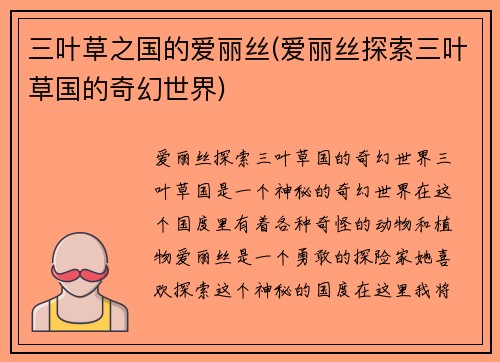 三叶草之国的爱丽丝(爱丽丝探索三叶草国的奇幻世界)

爱丽丝探索三叶草国的奇幻世界三叶草国是一个神秘的奇幻世界在这个国度里有着各种奇怪的动物和植物爱丽丝是一个勇敢的探险家她喜欢探索这个神秘的国度在这里我将